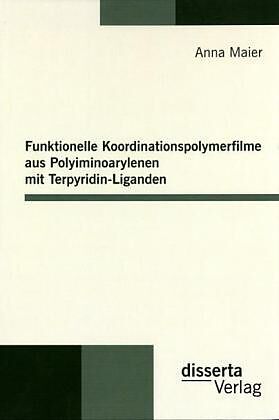 Anna Maier

Funktionelle Koordinationspolymerfilme aus Polyiminoarylenen mit Terpyridin-Liganden

disserta
Verlag